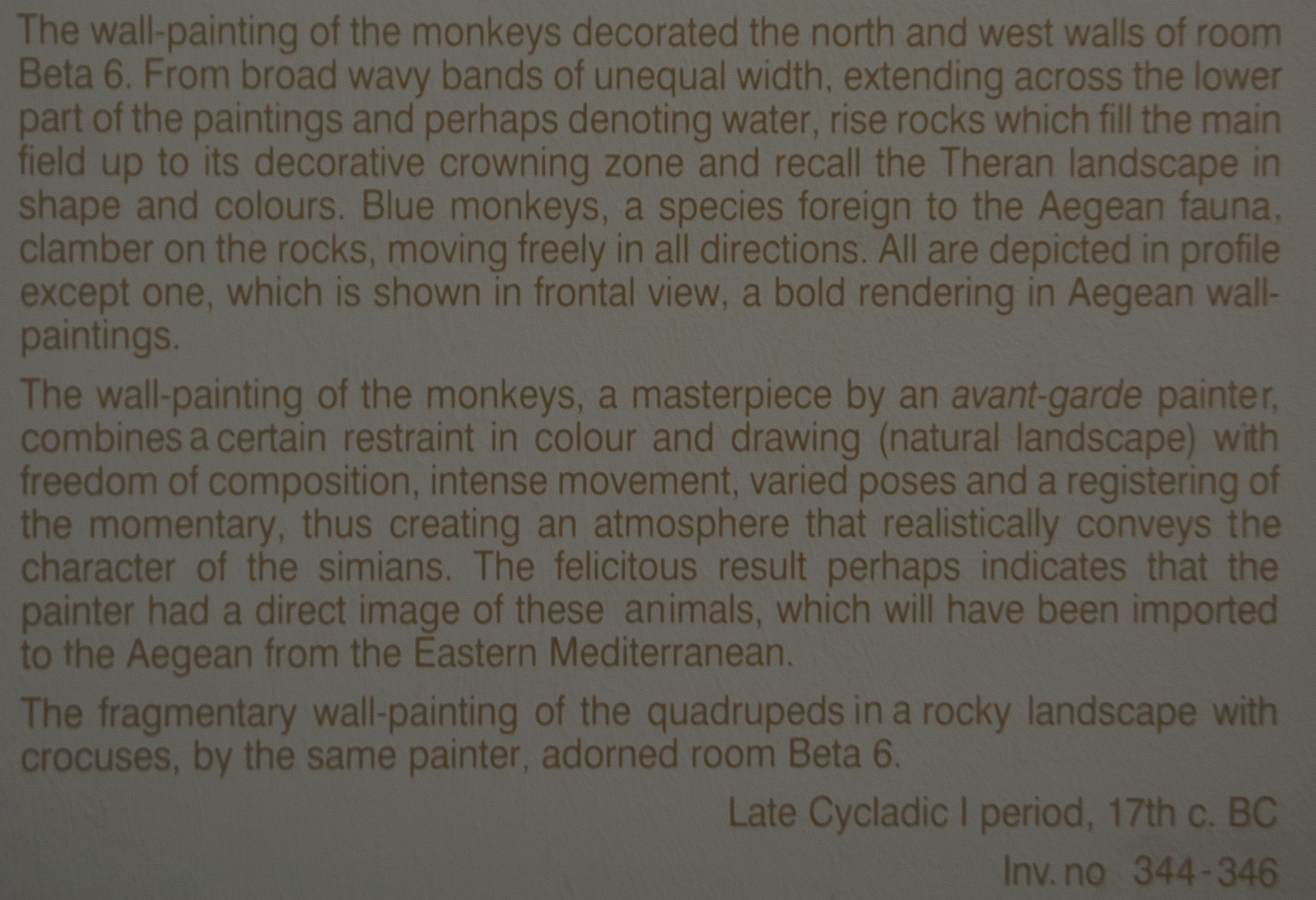 The wall-painting of the monkeys decorated the north and west walls of room Beta 6. From broad wavy bands of unequal width, extending across the lower part of the paintings and perhaps denoting water, rise rocks which fill the main field up to its decorative crowning zone and recall the Theran landscape in shape and colours. Blue monkeys, a species foreign to the Aegean fauna, clamber on the rocks, moving freely in all directions. All are depicted in profile except one, which is shown in frontal view, a bold rendering in Aegean wall-paintings.

The wall-painting of the monkeys, a masterpiece by an avant-garde painter, combines a certain restraint in colour and drawing (natural landscape) with freedom of composition, intense movement, varied poses and a registering of the momentary, thus creating an atmosphere that realistically conveys the character of the simians. The felicitous result perhaps indicates that the painter had a direct image of these animals, which will have been imported to the Aegean from the Eastern Mediterranean.

The fragmentary wall-painting of the quadrupeds in a rocky landscape with crocuses, by the same painter, adorned room Beta 6.

Late Cycladic I period, 17th c. BC

Inv. no 344-346